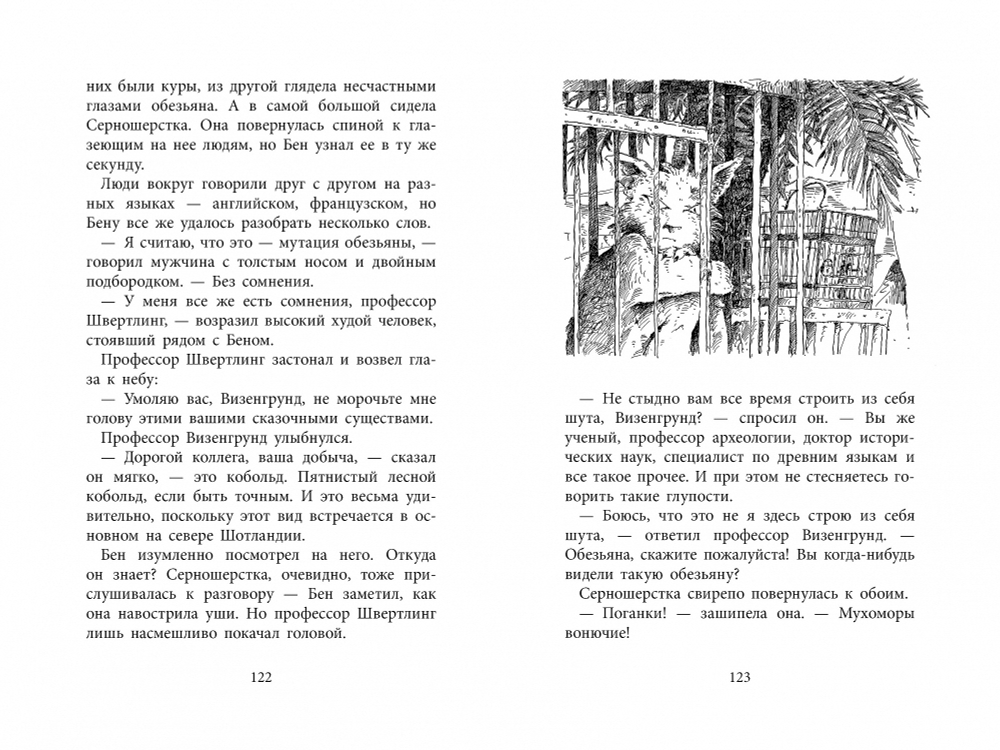 них были куры, из другой глядела несчастными глазами обезьяна. А в самой большой сидела Серношерстка. Она повернулась спиной к глазеющим на нее людям, но Бен узнал ее в ту же секунду.

Люди вокруг говорили друг с другом на разных языках — английском, французском, но Бену все же удалось разобрать несколько слов.

— Я считаю, что это — мутация обезьяны, — говорил мужчина с толстым носом и двойным подбородком. — Без сомнения.

— У меня все же есть сомнения, профессор Швертлинг, — возразил высокий худой человек, стоявший рядом с Беном.

Профессор Швертлинг застонал и возвел глаза к небу:

— Умоляю вас, Визенгрунд, не морочьте мне голову этими вашими сказочными существами.

Профессор Визенгрунд улыбнулся.

— Дорогой коллега, ваша добыча, — сказал он мягко, — это кобольд. Пятнистый лесной кобольд, если быть точным. И это весьма удивительно, поскольку этот вид встречается в основном на севере Шотландии.

Бен изумленно посмотрел на него. Откуда он знает? Серношерстка, очевидно, тоже прислушивалась к разговору — Бен заметил, как она навострила уши. Но профессор Швертлинг лишь насмешливо покачал головой.

122

— Не стыдно вам все время строить из себя шута, Визенгрунд? — спросил он. — Вы же ученый, профессор археологии, доктор исторических наук, специалист по древним языкам и все такое прочее. И при этом не стесняетесь говорить такие глупости.

— Боюсь, что это не я здесь строю из себя шута, — ответил профессор Визенгрунд. — Обезьяна, скажите пожалуйста! Вы когда-нибудь видели такую обезьяну?

Серношерстка свирепо повернулась к обоим.

— Поганки! — зашипела она. — Мухоморы вонючие!

123